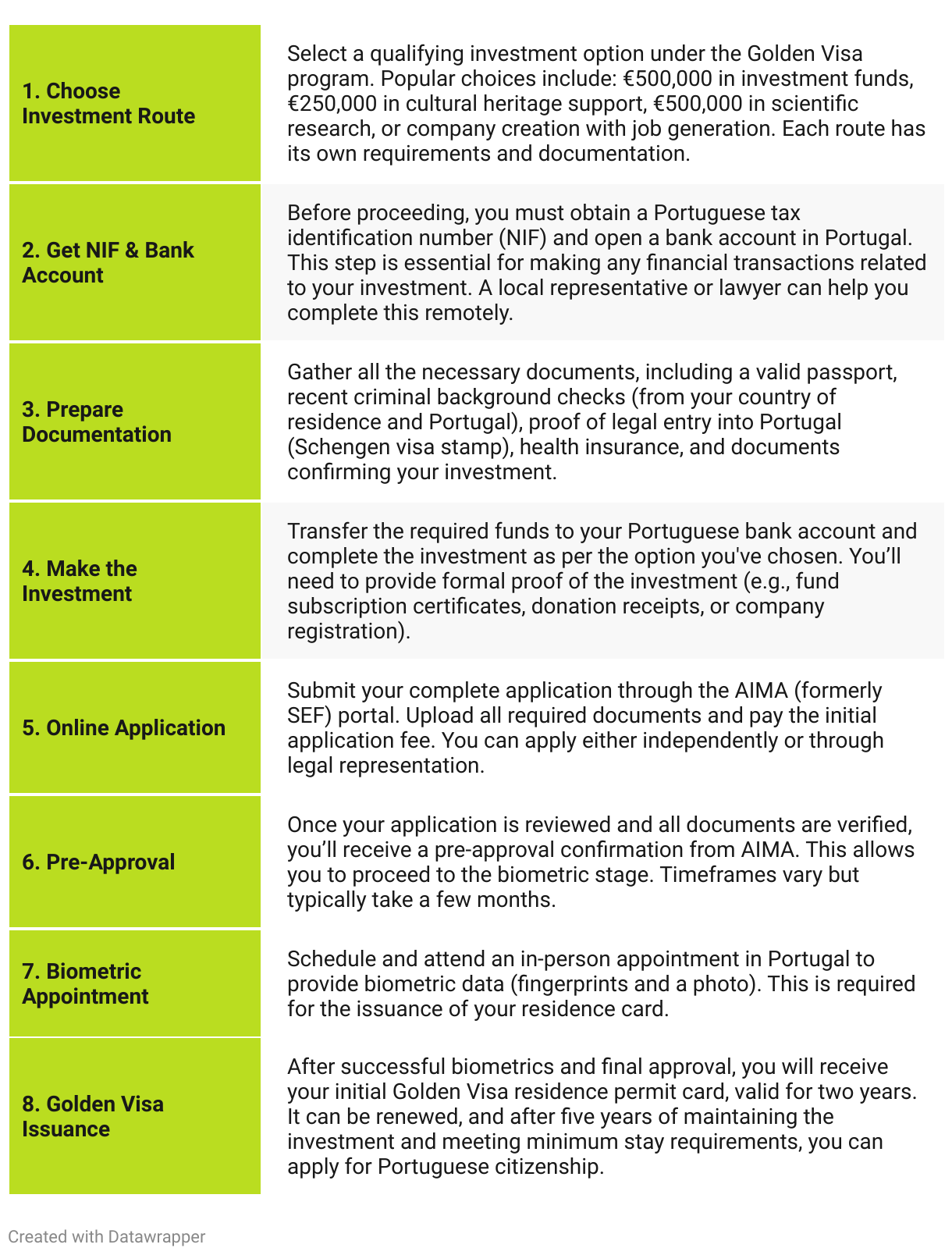 | | |
|---|---|
| 1. Choose Investment Route | Select a qualifying investment option under the Golden Visa program. Popular choices include: €500,000 in investment funds, €250,000 in cultural heritage support, €500,000 in scientific research, or company creation with job generation. Each route has its own requirements and documentation. |
| 2. Get NIF & Bank Account | Before proceeding, you must obtain a Portuguese tax identification number (NIF) and open a bank account in Portugal. This step is essential for making any financial transactions related to your investment. A local representative or lawyer can help you complete this remotely. |
| 3. Prepare Documentation | Gather all the necessary documents, including a valid passport, recent criminal background checks (from your country of residence and Portugal), proof of legal entry into Portugal (Schengen visa stamp), health insurance, and documents confirming your investment. |
| 4. Make the Investment | Transfer the required funds to your Portuguese bank account and complete the investment as per the option you've chosen. You'll need to provide formal proof of the investment (e.g., fund subscription certificates, donation receipts, or company registration). |
| 5. Online Application | Submit your complete application through the AIMA (formerly SEF) portal. Upload all required documents and pay the initial application fee. You can apply either independently or through legal representation. |
| 6. Pre-Approval | Once your application is reviewed and all documents are verified, you'll receive a pre-approval confirmation from AIMA. This allows you to proceed to the biometric stage. Timeframes vary but typically take a few months. |
| 7. Biometric Appointment | Schedule and attend an in-person appointment in Portugal to provide biometric data (fingerprints and a photo). This is required for the issuance of your residence card. |
| 8. Golden Visa Issuance | After successful biometrics and final approval, you will receive your initial Golden Visa residence permit card, valid for two years. It can be renewed, and after five years of maintaining the investment and meeting minimum stay requirements, you can apply for Portuguese citizenship. |

Created with Datawrapper